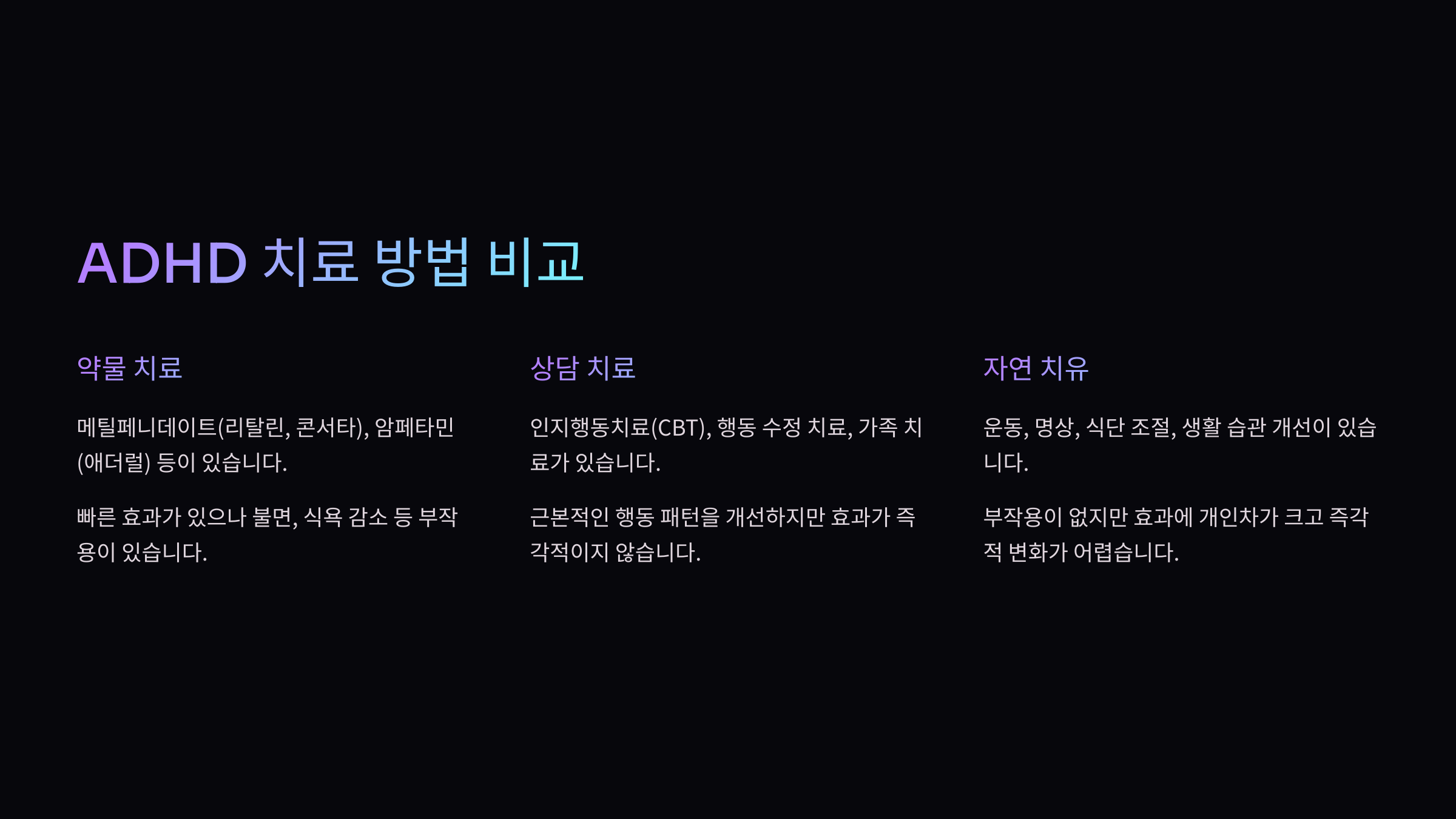 ADHD 치료 방법 비교

약물 치료

메틸페니데이트(리탈린, 콘서타), 암페타민(애더럴) 등이 있습니다.

빠른 효과가 있으나 불면, 식욕 감소 등 부작용이 있습니다.

상담 치료

인지행동치료(CBT), 행동 수정 치료, 가족 치료가 있습니다.

근본적인 행동 패턴을 개선하지만 효과가 즉각적이지 않습니다.

자연 치유

운동, 명상, 식단 조절, 생활 습관 개선이 있습니다.

부작용이 없지만 효과에 개인차가 크고 즉각적 변화가 어렵습니다.